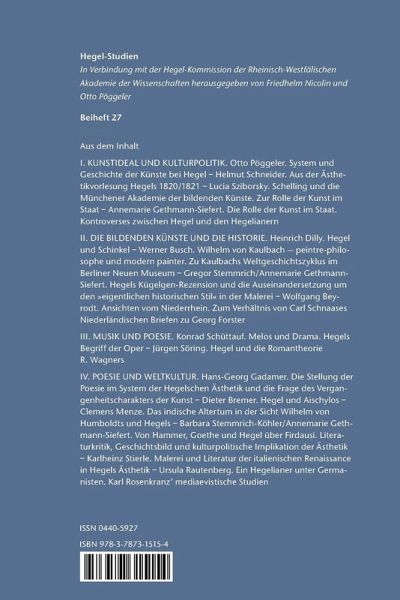 Hegel-Studien

In Verbindung mit der Hegel-Kommission der Rheinisch-Westfälischen Akademie der Wissenschaften herausgegeben von Friedhelm Nicolin und Otto Pöggeler

Beiheft 27

Aus dem Inhalt

I. KUNSTIDEAL UND KULTURPOLITIK. Otto Pöggeler. System und Geschichte der Künste bei Hegel – Helmut Schneider. Aus der Ästhetikvorlesung Hegels 1820/1821 – Lucia Sziborsky. Schelling und die Münchener Akademie der bildenden Künste. Zur Rolle der Kunst im Staat – Annemarie Gethmann-Siefert. Die Rolle der Kunst im Staat. Kontroverses zwischen Hegel und den Hegelianern

II. DIE BILDENDEN KÜNSTE UND DIE HISTORIE. Heinrich Dilly. Hegel und Schinkel – Werner Busch. Wilhelm von Kaulbach — peintre-philosophe und modern painter. Zu Kaulbachs Weltgeschichtszyklus im Berliner Neuen Museum – Gregor Stemmrich/Annemarie Gethmann-Siefert. Hegels Kügelgen-Rezension und die Auseinandersetzung um den »eigentlichen historischen Stil« in der Malerei – Wolfgang Beyrodt. Ansichten vom Niederrhein. Zum Verhältnis von Carl Schnaases Niederländischen Briefen zu Georg Forster

III. MUSIK UND POESIE. Konrad Schüttauf. Melos und Drama. Hegels Begriff der Oper – Jürgen Söring. Hegel und die Romantheorie R. Wagners

IV. POESIE UND WELTKULTUR. Hans-Georg Gadamer. Die Stellung der Poesie im System der Hegelschen Ästhetik und die Frage des Vergangenheitscharakters der Kunst – Dieter Bremer. Hegel und Aischylos – Clemens Menze. Das indische Altertum in der Sicht Wilhelm von Humboldts und Hegels – Barbara Stemmrich-Köhler/Annemarie Gethmann-Siefert. Von Hammer, Goethe und Hegel über Firdausi. Literaturkritik, Geschichtsbild und kulturpolitische Implikation der Ästhetik – Karlheinz Stierle. Malerei und Literatur der italienischen Renaissance in Hegels Ästhetik – Ursula Rautenberg. Ein Hegelianer unter Germanisten. Karl Rosenkranz' mediaevistische Studien

ISSN 0440-5927

ISBN 978-3-7873-1515-4